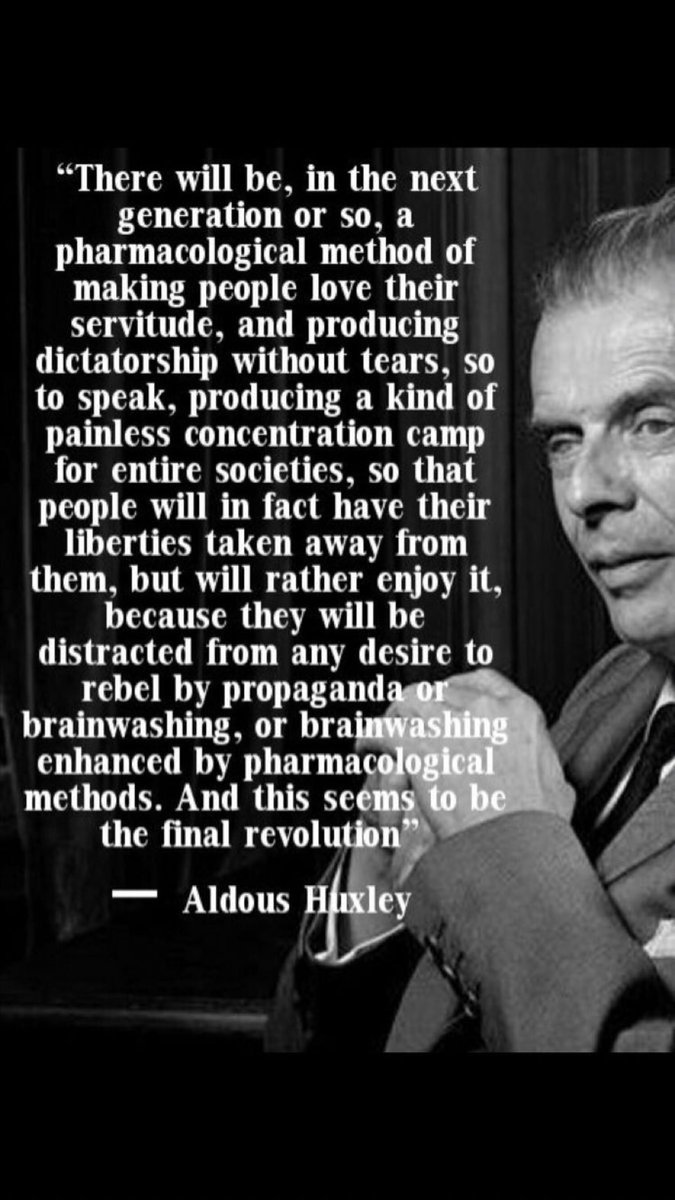 “There will be, in the next generation or so, a pharmacological method of making people love their servitude, and producing dictatorship without tears, so to speak, producing a kind of painless concentration camp for entire societies, so that people will in fact have their liberties taken away from them, but will rather enjoy it, because they will be distracted from any desire to rebel by propaganda or brainwashing, or brainwashing enhanced by pharmacological methods. And this seems to be the final revolution”

— Aldous Huxley